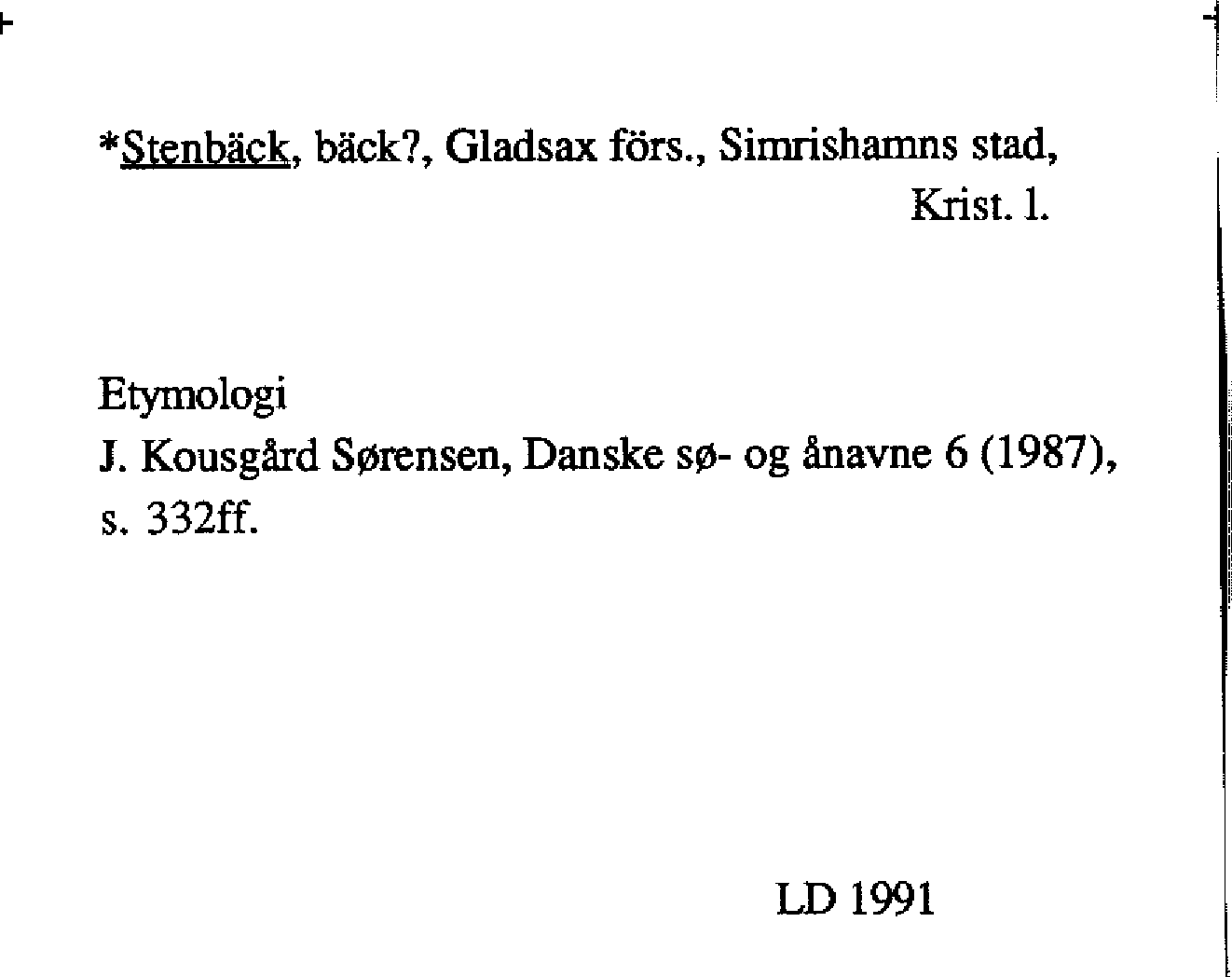 *Stenbäck, bäck?, Gladsax förs., Simrishamns stad, Krist. l.

Etymologi
J. Kousgård Sørensen, Danske sø- og ånavne 6 (1987), s. 332ff.

LD 1991